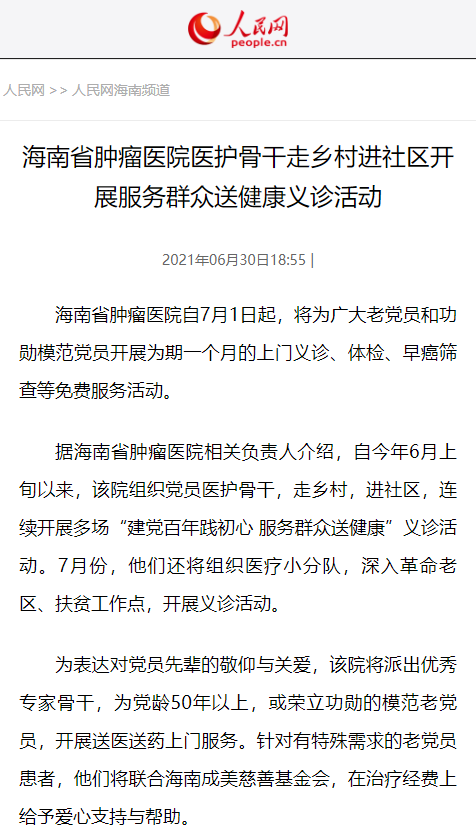 人民网
people.cn

人民网 >> 人民网海南频道

海南省肿瘤医院医护骨干走乡村进社区开展服务群众送健康义诊活动

2021年06月30日18:55 |

海南省肿瘤医院自7月1日起，将为广大老党员和功勋模范党员开展为期一个月的上门义诊、体检、早癌筛查等免费服务活动。

据海南省肿瘤医院相关负责人介绍，自今年6月上旬以来，该院组织党员医护骨干，走乡村，进社区，连续开展多场“建党百年践初心 服务群众送健康”义诊活动。7月份，他们还将组织医疗小分队，深入革命老区、扶贫工作点，开展义诊活动。

为表达对党员先辈的敬仰与关爱，该院将派出优秀专家骨干，为党龄50年以上，或荣立功勋的模范老党员，开展送医送药上门服务。针对有特殊需求的老党员患者，他们将联合海南成美慈善基金会，在治疗经费上给予爱心支持与帮助。